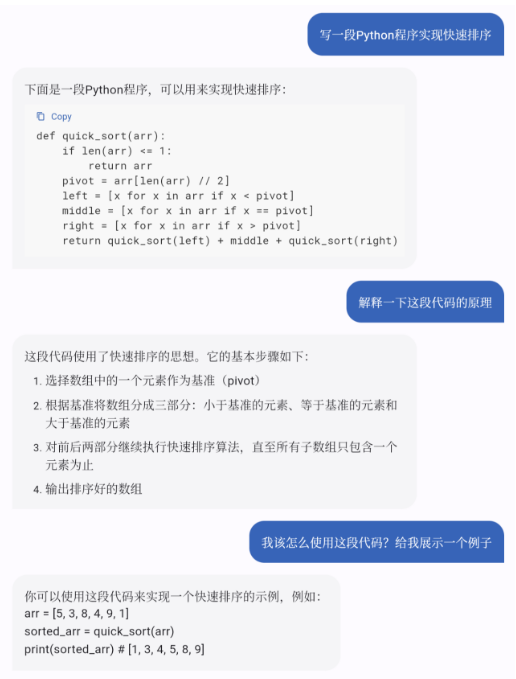 写一段Python程序实现快速排序

下面是一段Python程序，可以用来实现快速排序：

Copy

def quick_sort(arr):
    if len(arr) <= 1:
        return arr
    pivot = arr[len(arr) // 2]
    left = [x for x in arr if x < pivot]
    middle = [x for x in arr if x == pivot]
    right = [x for x in arr if x > pivot]
    return quick_sort(left) + middle + quick_sort(right)

解释一下这段代码的原理

这段代码使用了快速排序的思想。它的基本步骤如下：

1. 选择数组中的一个元素作为基准（pivot）
2. 根据基准将数组分成三部分：小于基准的元素、等于基准的元素和大于基准的元素
3. 对前后两部分继续执行快速排序算法，直至所有子数组只包含一个元素为止
4. 输出排序好的数组

我该怎么使用这段代码？给我展示一个例子

你可以使用这段代码来实现一个快速排序的示例，例如：
arr = [5, 3, 8, 4, 9, 1]
sorted_arr = quick_sort(arr)
print(sorted_arr) # [1, 3, 4, 5, 8, 9]